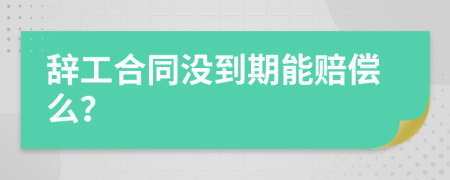 辞工合同没到期能赔偿么?